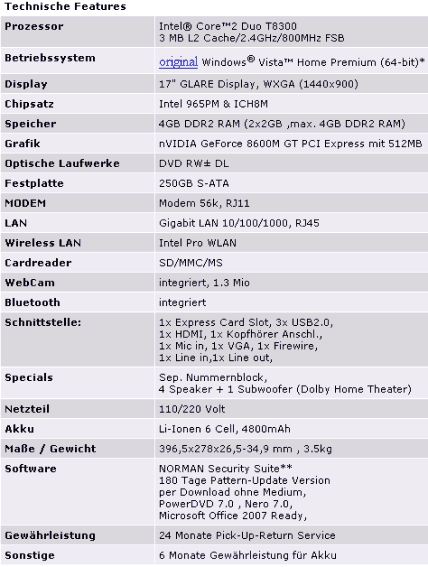 Technische Features

| | |
|---|---|
| Prozessor | Intel® Core™2 Duo T8300 3 MB L2 Cache/2.4GHz/800MHz FSB |
| Betriebssystem | original Windows® Vista™ Home Premium (64-bit)* |
| Display | 17" GLARE Display, WXGA (1440x900) |
| Chipsatz | Intel 965PM & ICH8M |
| Speicher | 4GB DDR2 RAM (2x2GB ,max. 4GB DDR2 RAM) |
| Grafik | nVIDIA GeForce 8600M GT PCI Express mit 512MB |
| Optische Laufwerke | DVD RW± DL |
| Festplatte | 250GB S-ATA |
| MODEM | Modem 56k, RJ11 |
| LAN | Gigabit LAN 10/100/1000, RJ45 |
| Wireless LAN | Intel Pro WLAN |
| Cardreader | SD/MMC/MS |
| WebCam | integriert, 1.3 Mio |
| Bluetooth | integriert |
| Schnittstelle: | 1x Express Card Slot, 3x USB2.0, 1x HDMI, 1x Kopfhörer Anschl., 1x Mic in, 1x VGA, 1x Firewire, 1x Line in,1x Line out, |
| Specials | Sep. Nummernblock, 4 Speaker + 1 Subwoofer (Dolby Home Theater) |
| Netzteil | 110/220 Volt |
| Akku | Li-Ionen 6 Cell, 4800mAh |
| Maße / Gewicht | 396,5x278x26,5-34,9 mm , 3.5kg |
| Software | NORMAN Security Suite** 180 Tage Pattern-Update Version per Download ohne Medium, PowerDVD 7.0 , Nero 7.0, Microsoft Office 2007 Ready, |
| Gewährleistung | 24 Monate Pick-Up-Return Service |
| Sonstige | 6 Monate Gewährleistung für Akku |